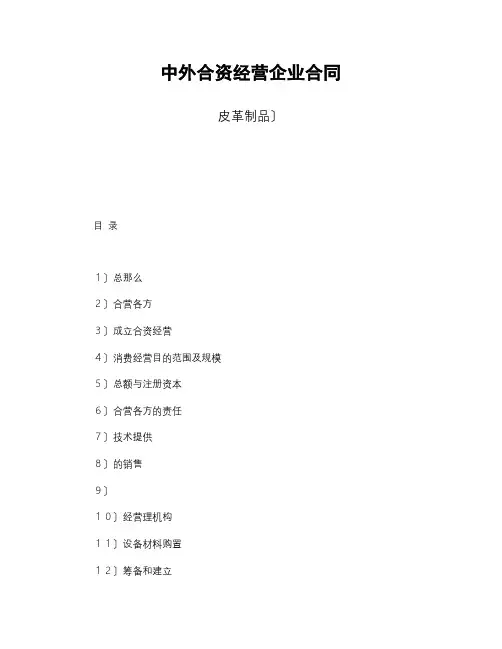 中外合资经营企业合同

皮革制品〕

目 录

1〕总那么

2〕合营各方

3〕成立合资经营

4〕消费经营目的范围及规模

5〕总额与注册资本

6〕合营各方的责任

7〕技术提供

8〕的销售

9〕

10〕经营理机构

11〕设备材料购置

12〕筹备和建立